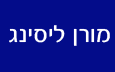 מורן ליסינג